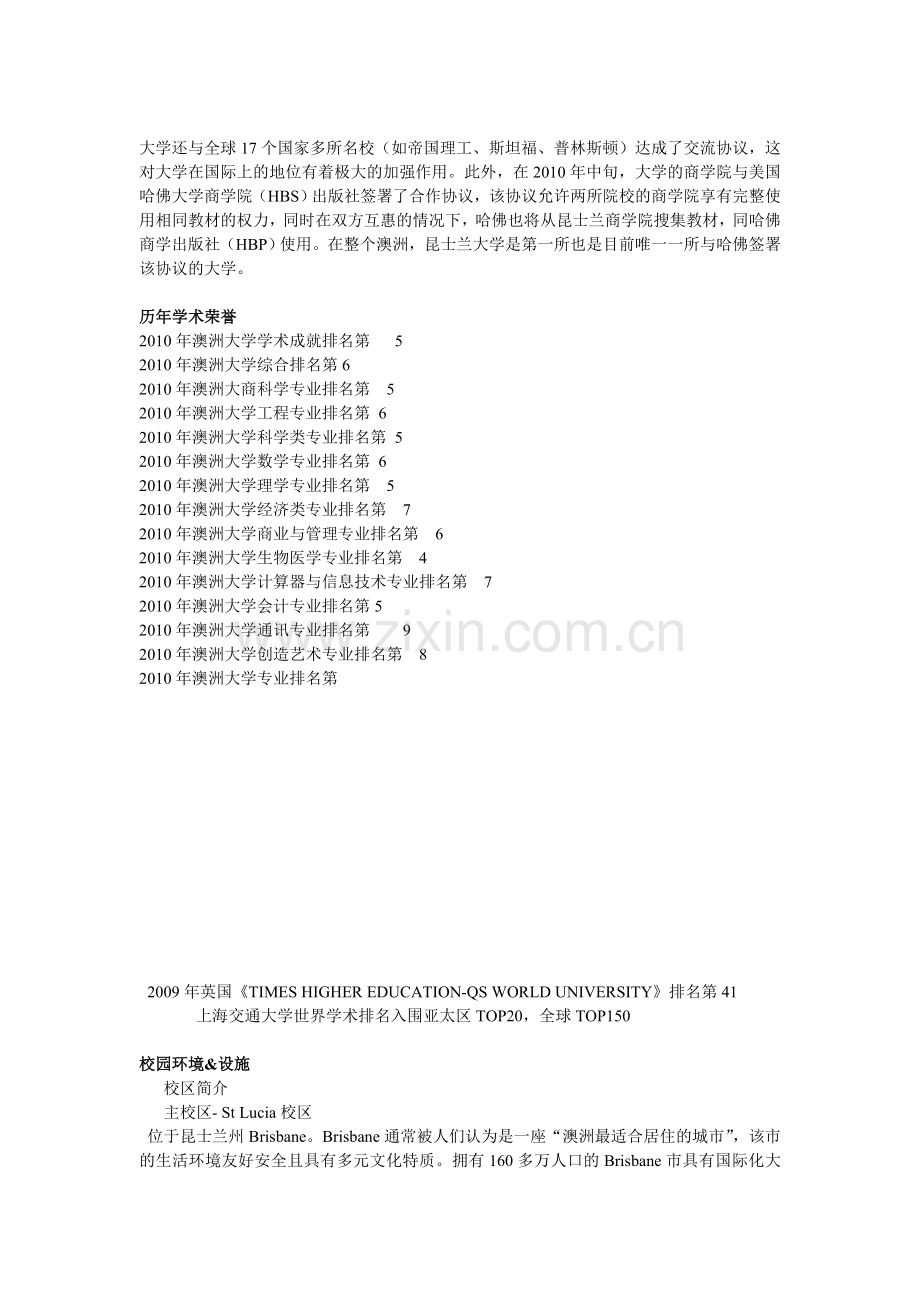 大学还与全球 17 个国家多所名校（如帝国理工、斯坦福、普林斯顿）达成了交流协议，这对大学在国际上的地位有着极大的加强作用。此外，在 2010 年中旬，大学的商学院与美国哈佛大学商学院（HBS）出版社签署了合作协议，该协议允许两所院校的商学院享有完整使用相同教材的权力，同时在双方互惠的情况下，哈佛也将从昆士兰商学院搜集教材，同哈佛商学出版社（HBP）使用。在整个澳洲，昆士兰大学是第一所也是目前唯一一所与哈佛签署该协议的大学。

历年学术荣誉
2010 年澳洲大学学术成就排名第 5
2010 年澳洲大学综合排名第 6
2010 年澳洲大商科学专业排名第 5
2010 年澳洲大学工程专业排名第 6
2010 年澳洲大学科学类专业排名第 5
2010 年澳洲大学数学专业排名第 6
2010 年澳洲大学理学专业排名第 5
2010 年澳洲大学经济类专业排名第 7
2010 年澳洲大学商业与管理专业排名第 6
2010 年澳洲大学生物医学专业排名第 4
2010 年澳洲大学计算器与信息技术专业排名第 7
2010 年澳洲大学会计专业排名第 5
2010 年澳洲大学通讯专业排名第 9
2010 年澳洲大学创造艺术专业排名第 8
2010 年澳洲大学专业排名第

www.zixin.com.cn

2009 年英国《TIMES HIGHER EDUCATION-QS WORLD UNIVERSITY》排名第 41
上海交通大学世界学术排名入围亚太区 TOP20，全球 TOP150

校园环境&设施
校区简介
主校区- St Lucia 校区
位于昆士兰州 Brisbane。Brisbane 通常被人们认为是一座“澳洲最适合居住的城市”，该市的生活环境友好安全且具有多元文化特质。拥有 160 多万人口的 Brisbane 市具有国际化大